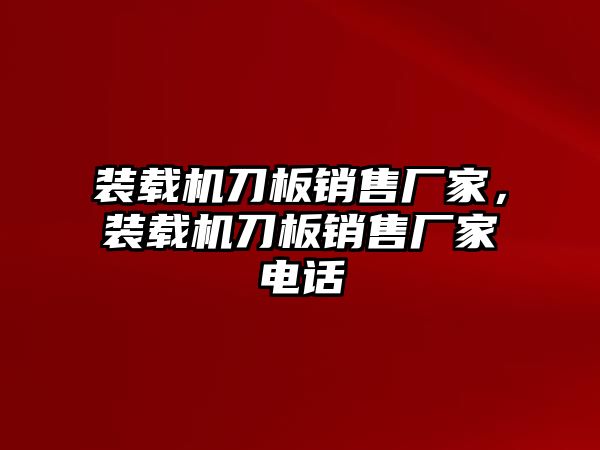 装载机刀板销售厂家，装载机刀板销售厂家电话